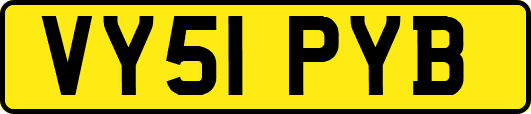 VY51 PYB